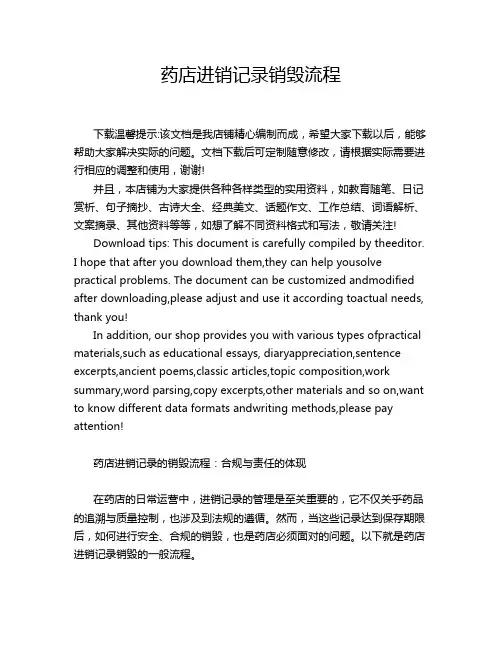 药店进销记录销毁流程

下载温馨提示:该文档是我店铺精心编制而成，希望大家下载以后，能够帮助大家解决实际的问题。文档下载后可定制随意修改，请根据实际需要进行相应的调整和使用，谢谢!

并且，本店铺为大家提供各种各样类型的实用资料，如教育随笔、日记赏析、句子摘抄、古诗大全、经典美文、话题作文、工作总结、词语解析、文案摘录、其他资料等等，如想了解不同资料格式和写法，敬请关注!

Download tips: This document is carefully compiled by theeditor. I hope that after you download them,they can help yousolve practical problems. The document can be customized andmodified after downloading,please adjust and use it according toactual needs, thank you!

In addition, our shop provides you with various types ofpractical materials,such as educational essays, diaryappreciation,sentence excerpts,ancient poems,classic articles,topic composition,work summary,word parsing,copy excerpts,other materials and so on,want to know different data formats andwriting methods,please pay attention!

药店进销记录的销毁流程：合规与责任的体现

在药店的日常运营中，进销记录的管理是至关重要的，它不仅关乎药品的追溯与质量控制，也涉及到法规的遵循。然而，当这些记录达到保存期限后，如何进行安全、合规的销毁，也是药店必须面对的问题。以下就是药店进销记录销毁的一般流程。